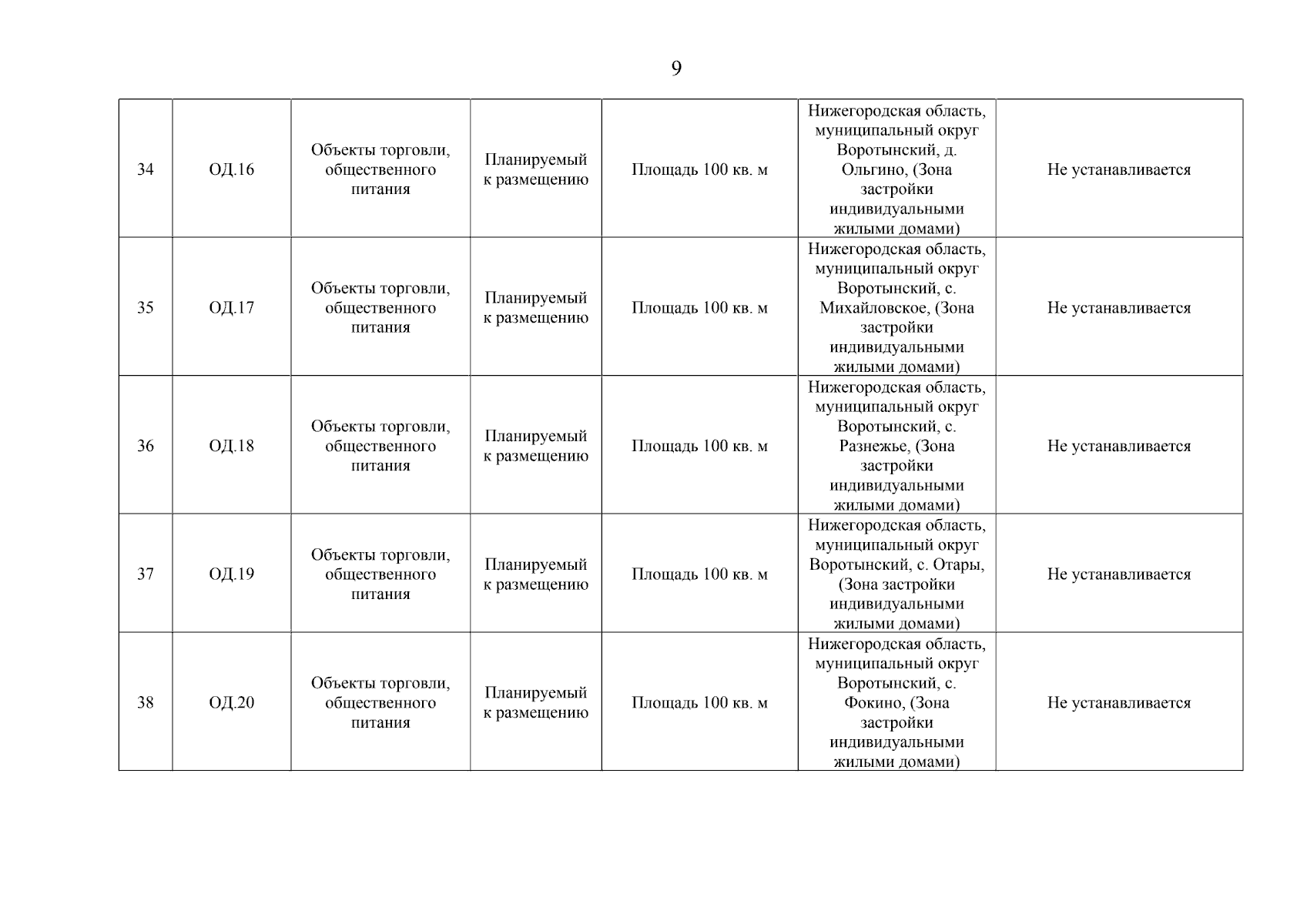 9

| | | | | | | |
|---|---|---|---|---|---|---|
| 34 | ОД.16 | Объекты торговли, общественного питания | Планируемый к размещению | Площадь 100 кв. м | Нижегородская область, муниципальный округ Воротынский, д. Ольгино, (Зона застройки индивидуальными жилыми домами) | Не устанавливается |
| 35 | ОД.17 | Объекты торговли, общественного питания | Планируемый к размещению | Площадь 100 кв. м | Нижегородская область, муниципальный округ Воротынский, с. Михайловское, (Зона застройки индивидуальными жилыми домами) | Не устанавливается |
| 36 | ОД.18 | Объекты торговли, общественного питания | Планируемый к размещению | Площадь 100 кв. м | Нижегородская область, муниципальный округ Воротынский, с. Разнежье, (Зона застройки индивидуальными жилыми домами) | Не устанавливается |
| 37 | ОД.19 | Объекты торговли, общественного питания | Планируемый к размещению | Площадь 100 кв. м | Нижегородская область, муниципальный округ Воротынский, с. Отары, (Зона застройки индивидуальными жилыми домами) | Не устанавливается |
| 38 | ОД.20 | Объекты торговли, общественного питания | Планируемый к размещению | Площадь 100 кв. м | Нижегородская область, муниципальный округ Воротынский, с. Фокино, (Зона застройки индивидуальными жилыми домами) | Не устанавливается |